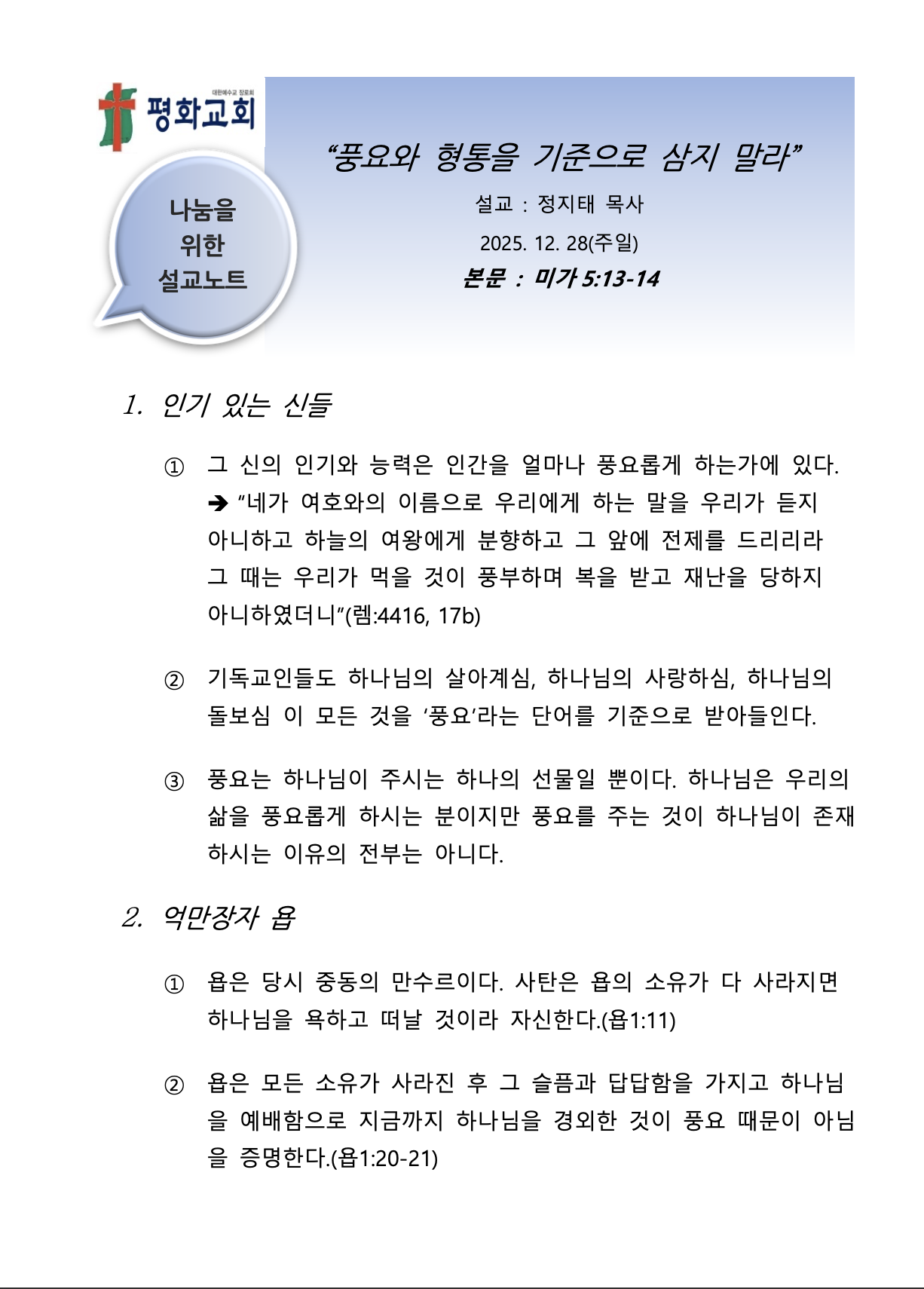 대한예수교 장로회
평화교회

나눔을
위한
설교노트

“풍요와 형통을 기준으로 삼지 말라”

설교 : 정지태 목사

2025. 12. 28(주일)

본문 : 미가 5:13-14

1. 인기 있는 신들

① 그 신의 인기와 능력은 인간을 얼마나 풍요롭게 하는가에 있다.
➔ “네가 여호와의 이름으로 우리에게 하는 말을 우리가 듣지 아니하고 하늘의 여왕에게 분향하고 그 앞에 전제를 드리리라 그 때는 우리가 먹을 것이 풍부하며 복을 받고 재난을 당하지 아니하였더니”(렘:4416, 17b)

② 기독교인들도 하나님의 살아계심, 하나님의 사랑하심, 하나님의 돌보심 이 모든 것을 ‘풍요’라는 단어를 기준으로 받아들인다.

③ 풍요는 하나님이 주시는 하나의 선물일 뿐이다. 하나님은 우리의 삶을 풍요롭게 하시는 분이지만 풍요를 주는 것이 하나님이 존재하시는 이유의 전부는 아니다.

2. 억만장자 욥

① 욥은 당시 중동의 만수르이다. 사탄은 욥의 소유가 다 사라지면 하나님을 욕하고 떠날 것이라 자신한다.(욥1:11)

② 욥은 모든 소유가 사라진 후 그 슬픔과 답답함을 가지고 하나님을 예배함으로 지금까지 하나님을 경외한 것이 풍요 때문이 아님을 증명한다.(욥1:20-21)